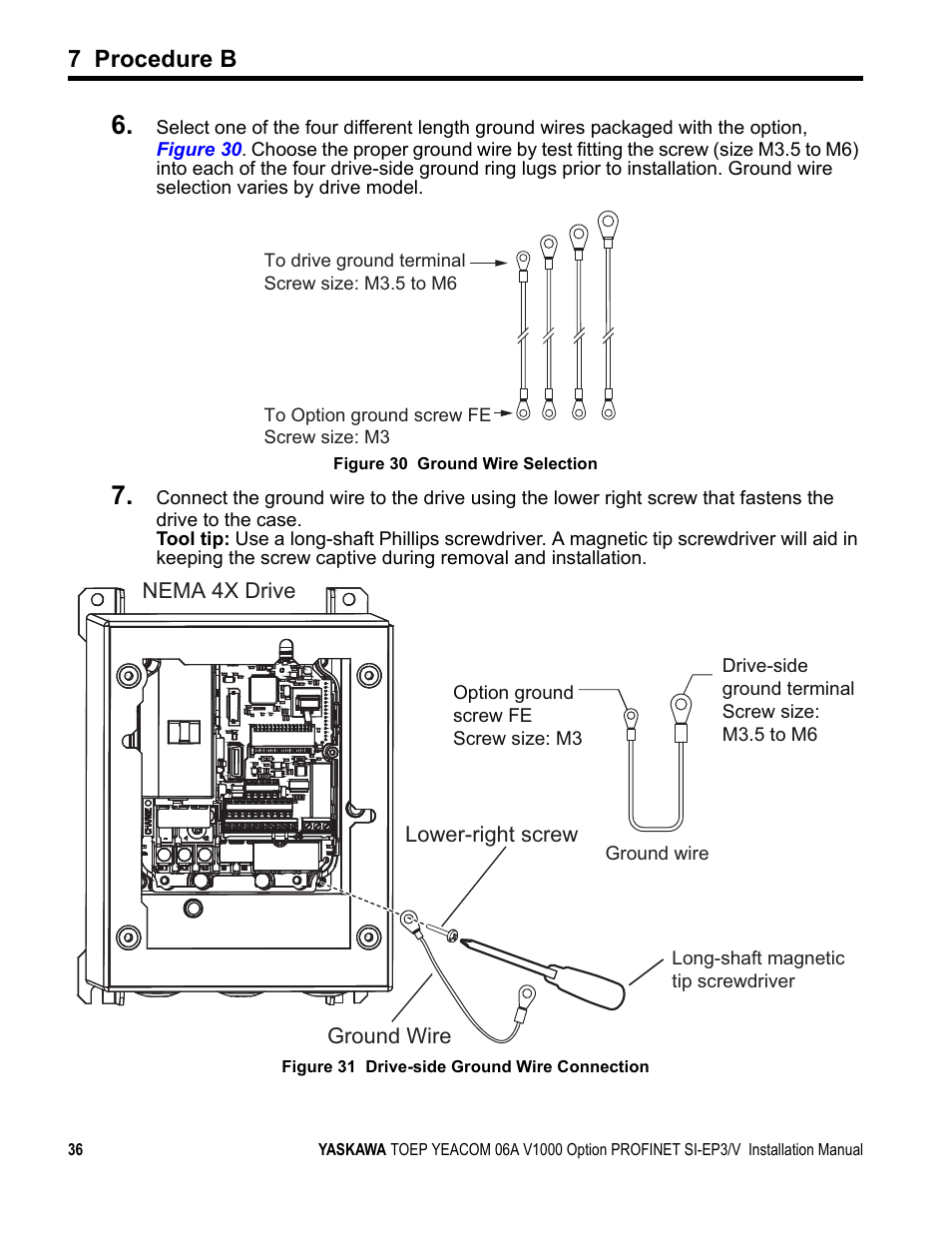 7 Procedure B

6. Select one of the four different length ground wires packaged with the option, Figure 30. Choose the proper ground wire by test fitting the screw (size M3.5 to M6) into each of the four drive-side ground ring lugs prior to installation. Ground wire selection varies by drive model.

To drive ground terminal
Screw size: M3.5 to M6

To Option ground screw FE
Screw size: M3

Figure 30 Ground Wire Selection

7. Connect the ground wire to the drive using the lower right screw that fastens the drive to the case.
Tool tip: Use a long-shaft Phillips screwdriver. A magnetic tip screwdriver will aid in keeping the screw captive during removal and installation.

NEMA 4X Drive

Option ground screw FE
Screw size: M3

Drive-side ground terminal
Screw size:
M3.5 to M6

Lower-right screw

Ground wire

Long-shaft magnetic tip screwdriver

Ground Wire

Figure 31 Drive-side Ground Wire Connection

36

YASKAWA TOEP YEACOM 06A V1000 Option PROFINET SI-EP3/V Installation Manual